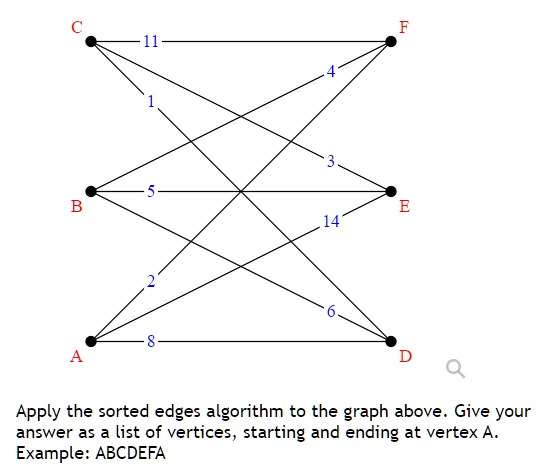 C
F
11
4
1
3
B
5
E
14
2
6
A
8
D

Apply the sorted edges algorithm to the graph above. Give your answer as a list of vertices, starting and ending at vertex A. Example: ABCDEFA